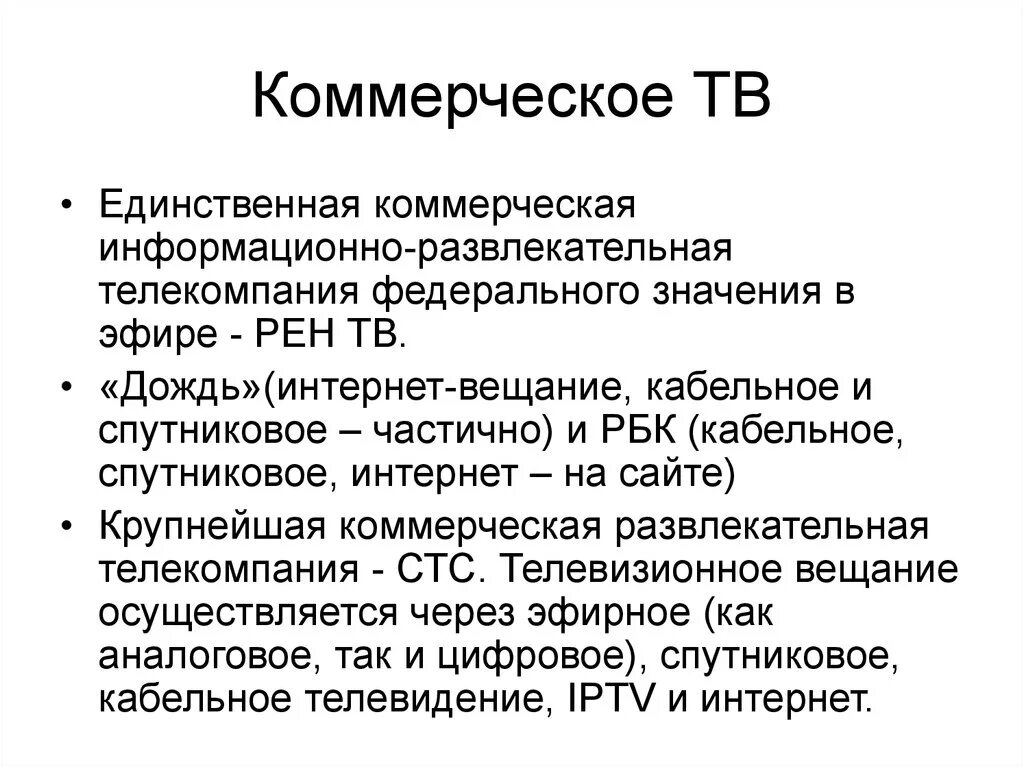 Коммерческое ТВ

• Единственная коммерческая информационно-развлекательная телекомпания федерального значения в эфире - РЕН ТВ.

• «Дождь»(интернет-вещание, кабельное и спутниковое – частично) и РБК (кабельное, спутниковое, интернет – на сайте)

• Крупнейшая коммерческая развлекательная телекомпания - СТС. Телевизионное вещание осуществляется через эфирное (как аналоговое, так и цифровое), спутниковое, кабельное телевидение, IPTV и интернет.